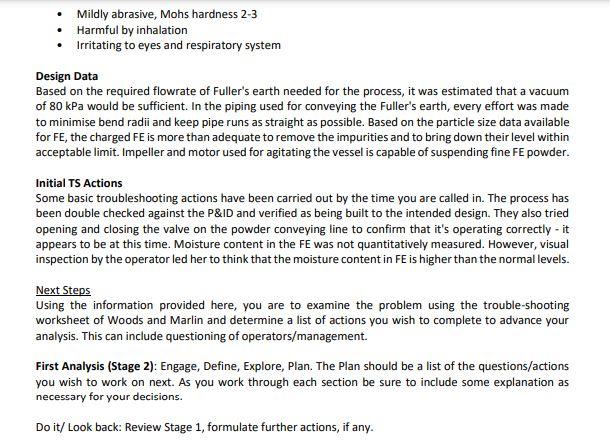 • Mildly abrasive, Mohs hardness 2-3
• Harmful by inhalation
• Irritating to eyes and respiratory system

Design Data
Based on the required flowrate of Fuller's earth needed for the process, it was estimated that a vacuum of 80 kPa would be sufficient. In the piping used for conveying the Fuller's earth, every effort was made to minimise bend radii and keep pipe runs as straight as possible. Based on the particle size data available for FE, the charged FE is more than adequate to remove the impurities and to bring down their level within acceptable limit. Impeller and motor used for agitating the vessel is capable of suspending fine FE powder.

Initial TS Actions
Some basic troubleshooting actions have been carried out by the time you are called in. The process has been double checked against the P&ID and verified as being built to the intended design. They also tried opening and closing the valve on the powder conveying line to confirm that it's operating correctly - it appears to be at this time. Moisture content in the FE was not quantitatively measured. However, visual inspection by the operator led her to think that the moisture content in FE is higher than the normal levels.

Next Steps
Using the information provided here, you are to examine the problem using the trouble-shooting worksheet of Woods and Marlin and determine a list of actions you wish to complete to advance your analysis. This can include questioning of operators/management.

First Analysis (Stage 2): Engage, Define, Explore, Plan. The Plan should be a list of the questions/actions you wish to work on next. As you work through each section be sure to include some explanation as necessary for your decisions.

Do it/ Look back: Review Stage 1, formulate further actions, if any.